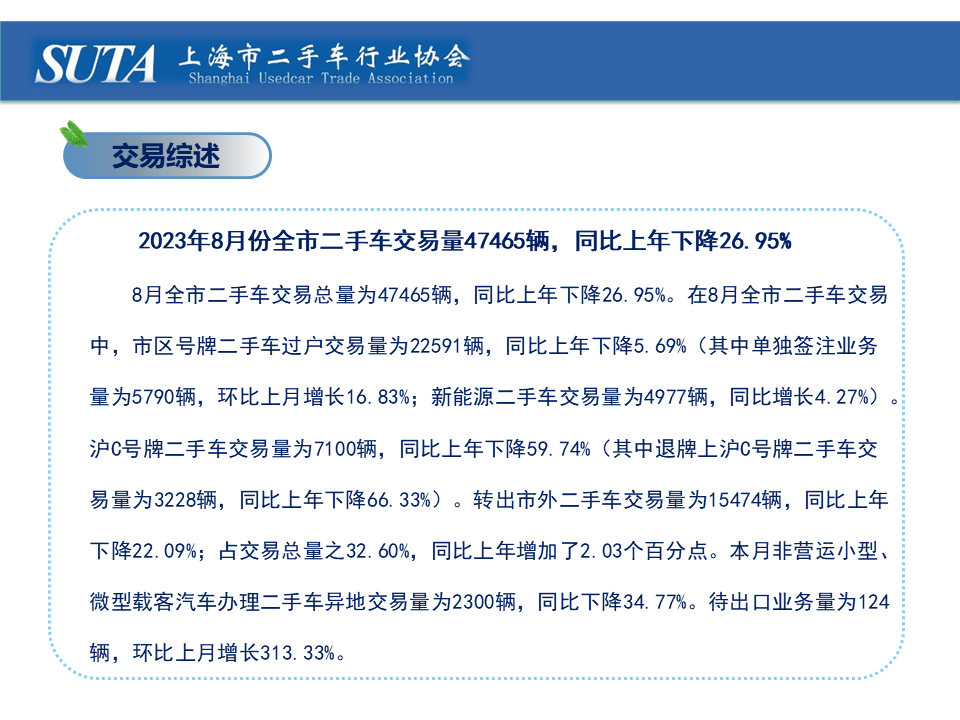 SUTA 上海市二手车行业协会
Shanghai Usedcar Trade Association

交易综述

2023年8月份全市二手车交易量47465辆，同比上年下降26.95%

8月全市二手车交易总量为47465辆，同比上年下降26.95%。在8月全市二手车交易中，市区号牌二手车过户交易量为22591辆，同比上年下降5.69%（其中单独签注业务量为5790辆，环比上月增长16.83%；新能源二手车交易量为4977辆，同比增长4.27%）。沪C号牌二手车交易量为7100辆，同比上年下降59.74%（其中退牌上沪C号牌二手车交易量为3228辆，同比上年下降66.33%）。转出市外二手车交易量为15474辆，同比上年下降22.09%；占交易总量之32.60%，同比上年增加了2.03个百分点。本月非营运小型、微型载客汽车办理二手车异地交易量为2300辆，同比下降34.77%。待出口业务量为124辆，环比上月增长313.33%。